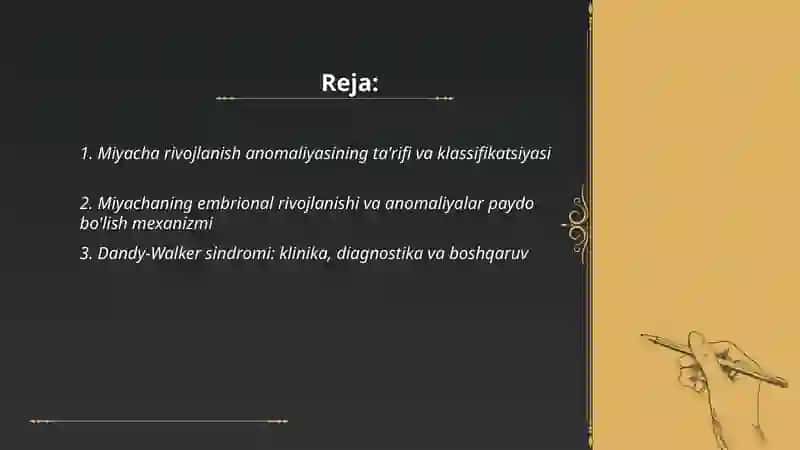 Reja:

1. Miyacha rivojlanish anomaliyasining ta'rifi va klassifikatsiyasi

2. Miyachaning embrional rivojlanishi va anomaliyalar paydo bo'lish mexanizmi

3. Dandy-Walker sindromi: klinika, diagnostika va boshqaruv